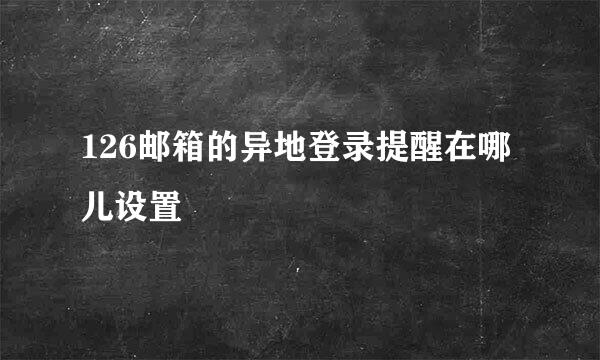 126邮箱的异地登录提醒在哪儿设置